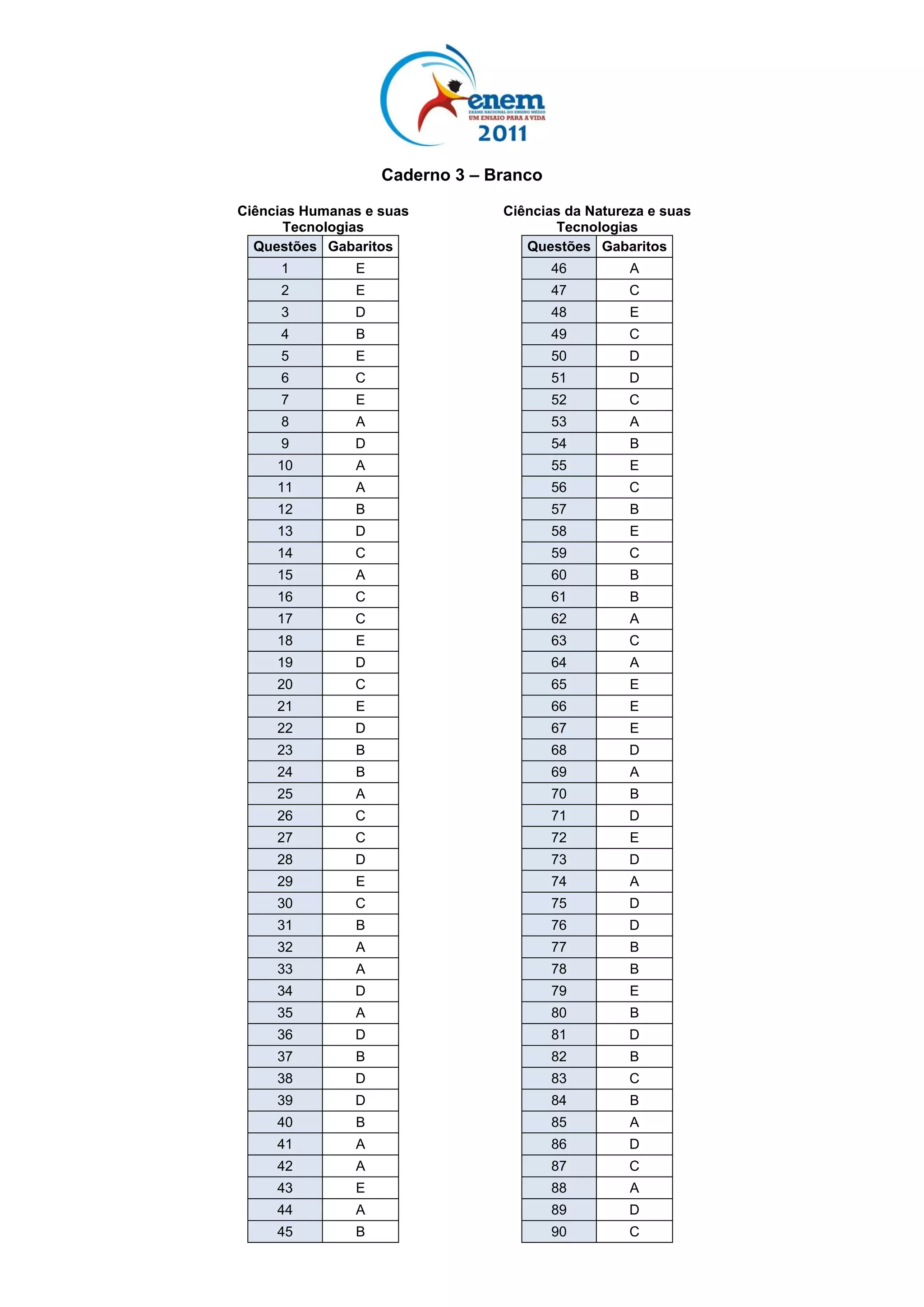 enem
EXAME NACIONAL DO ENSINO MÉDIO
UM ENSAIO PARA A VIDA
2011

Caderno 3 – Branco

Ciências Humanas e suas Tecnologias

| Questões | Gabaritos |
|---|---|
| 1 | E |
| 2 | E |
| 3 | D |
| 4 | B |
| 5 | E |
| 6 | C |
| 7 | E |
| 8 | A |
| 9 | D |
| 10 | A |
| 11 | A |
| 12 | B |
| 13 | D |
| 14 | C |
| 15 | A |
| 16 | C |
| 17 | C |
| 18 | E |
| 19 | D |
| 20 | C |
| 21 | E |
| 22 | D |
| 23 | B |
| 24 | B |
| 25 | A |
| 26 | C |
| 27 | C |
| 28 | D |
| 29 | E |
| 30 | C |
| 31 | B |
| 32 | A |
| 33 | A |
| 34 | D |
| 35 | A |
| 36 | D |
| 37 | B |
| 38 | D |
| 39 | D |
| 40 | B |
| 41 | A |
| 42 | A |
| 43 | E |
| 44 | A |
| 45 | B |

Ciências da Natureza e suas Tecnologias

| Questões | Gabaritos |
|---|---|
| 46 | A |
| 47 | C |
| 48 | E |
| 49 | C |
| 50 | D |
| 51 | D |
| 52 | C |
| 53 | A |
| 54 | B |
| 55 | E |
| 56 | C |
| 57 | B |
| 58 | E |
| 59 | C |
| 60 | B |
| 61 | B |
| 62 | A |
| 63 | C |
| 64 | A |
| 65 | E |
| 66 | E |
| 67 | E |
| 68 | D |
| 69 | A |
| 70 | B |
| 71 | D |
| 72 | E |
| 73 | D |
| 74 | A |
| 75 | D |
| 76 | D |
| 77 | B |
| 78 | B |
| 79 | E |
| 80 | B |
| 81 | D |
| 82 | B |
| 83 | C |
| 84 | B |
| 85 | A |
| 86 | D |
| 87 | C |
| 88 | A |
| 89 | D |
| 90 | C |